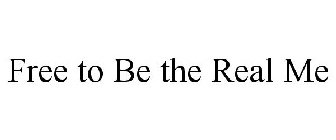 Free to Be the Real Me